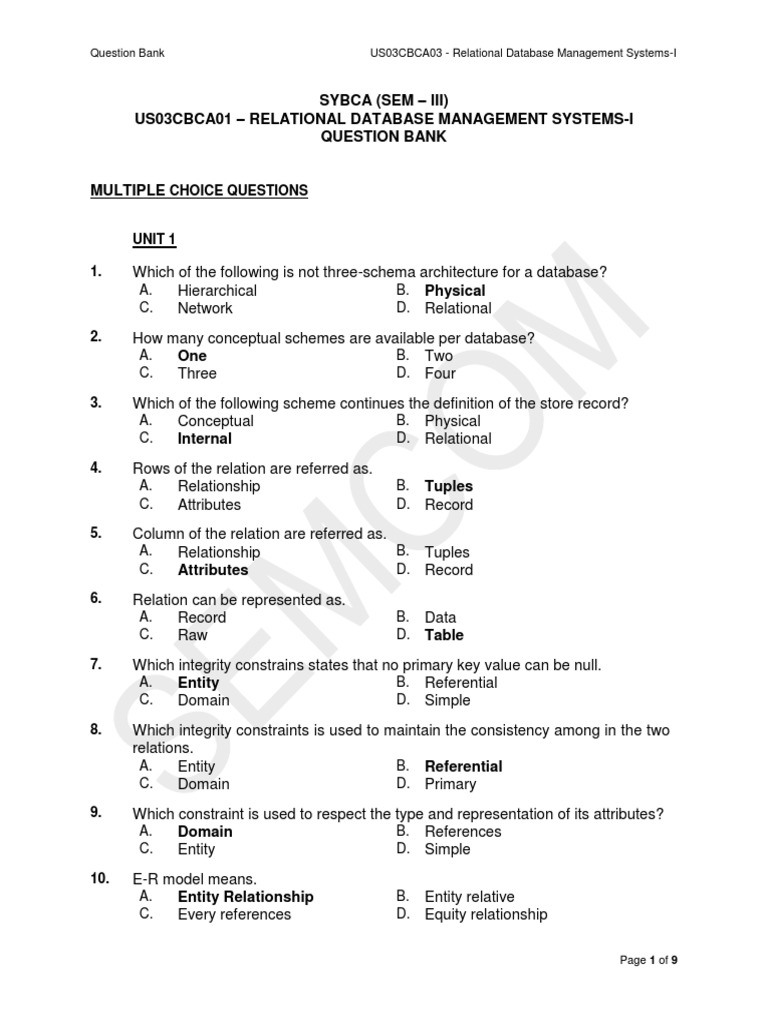 Question Bank US03CBCA03 - Relational Database Management Systems-I

SYBCA (SEM – III)
US03CBCA01 – RELATIONAL DATABASE MANAGEMENT SYSTEMS-I
QUESTION BANK

MULTIPLE CHOICE QUESTIONS

UNIT 1

1. Which of the following is not three-schema architecture for a database?
A. Hierarchical B. Physical
C. Network D. Relational

2. How many conceptual schemes are available per database?
A. One B. Two
C. Three D. Four

3. Which of the following scheme continues the definition of the store record?
A. Conceptual B. Physical
C. Internal D. Relational

4. Rows of the relation are referred as.
A. Relationship B. Tuples
C. Attributes D. Record

5. Column of the relation are referred as.
A. Relationship B. Tuples
C. Attributes D. Record

6. Relation can be represented as.
A. Record B. Data
C. Raw D. Table

7. Which integrity constrains states that no primary key value can be null.
A. Entity B. Referential
C. Domain D. Simple

8. Which integrity constraints is used to maintain the consistency among in the two relations.
A. Entity B. Referential
C. Domain D. Primary

9. Which constraint is used to respect the type and representation of its attributes?
A. Domain B. References
C. Entity D. Simple

10. E-R model means.
A. Entity Relationship B. Entity relative
C. Every references D. Equity relationship

SEMCOM

Page 1 of 9